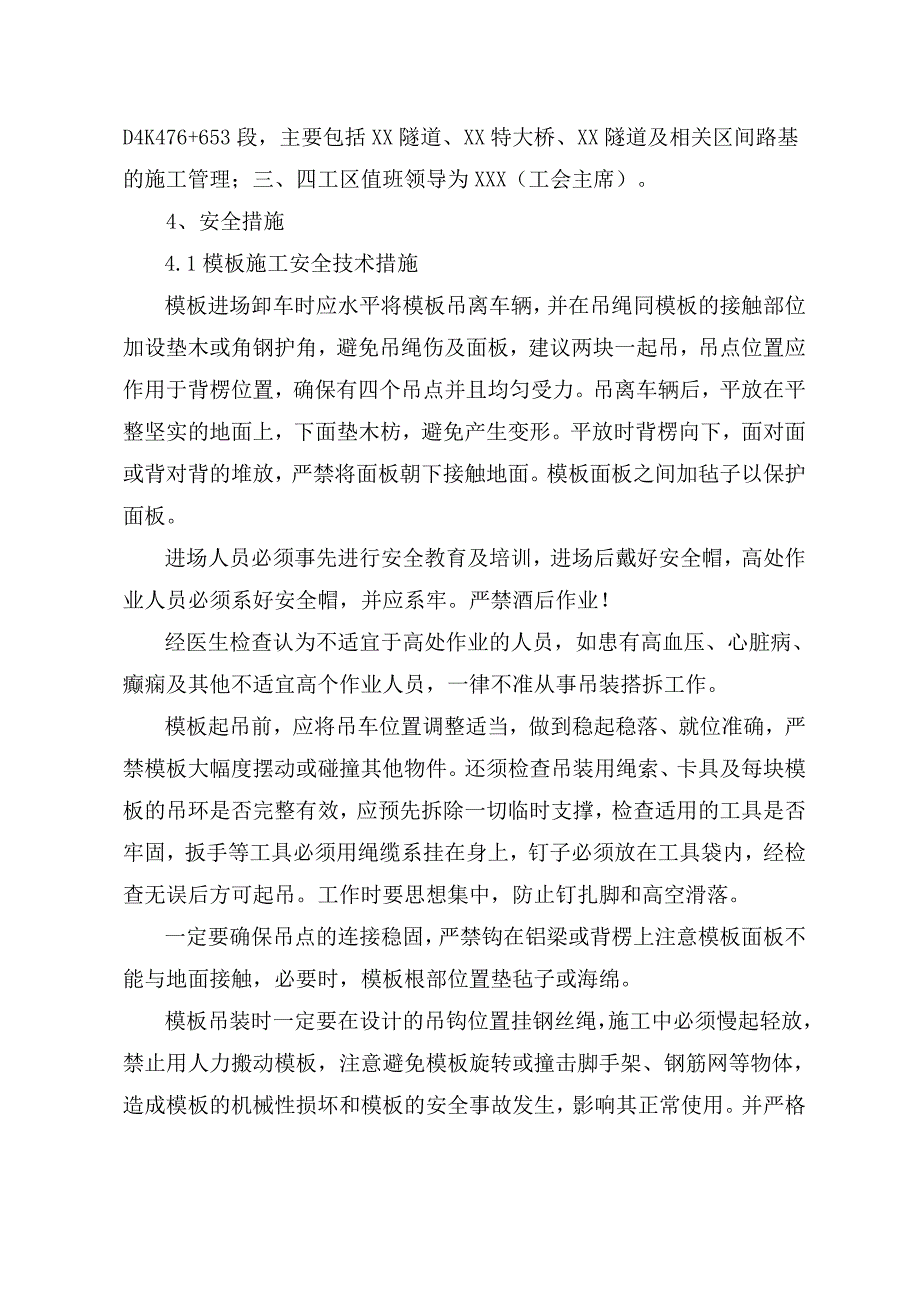 D4K476+653 段，主要包括 XX 隧道、XX 特大桥、XX 隧道及相关区间路基的施工管理；三、四工区值班领导为 XXX（工会主席）。

4、安全措施

4.1 模板施工安全技术措施

模板进场卸车时应水平将模板吊离车辆，并在吊绳同模板的接触部位加设垫木或角钢护角，避免吊绳伤及面板，建议两块一起吊，吊点位置应作用于背楞位置，确保有四个吊点并且均匀受力。吊离车辆后，平放在平整坚实的地面上，下面垫木枋，避免产生变形。平放时背楞向下，面对面或背对背的堆放，严禁将面板朝下接触地面。模板面板之间加毡子以保护面板。

进场人员必须事先进行安全教育及培训，进场后戴好安全帽，高处作业人员必须系好安全帽，并应系牢。严禁酒后作业！

经医生检查认为不适宜于高处作业的人员，如患有高血压、心脏病、癫痫及其他不适宜高个作业人员，一律不准从事吊装搭拆工作。

模板起吊前，应将吊车位置调整适当，做到稳起稳落、就位准确，严禁模板大幅度摆动或碰撞其他物件。还须检查吊装用绳索、卡具及每块模板的吊环是否完整有效，应预先拆除一切临时支撑，检查适用的工具是否牢固，扳手等工具必须用绳缆系挂在身上，钉子必须放在工具袋内，经检查无误后方可起吊。工作时要思想集中，防止钉扎脚和高空滑落。

一定要确保吊点的连接稳固，严禁钩在铝梁或背楞上注意模板面板不能与地面接触，必要时，模板根部位置垫毡子或海绵。

模板吊装时一定要在设计的吊钩位置挂钢丝绳，施工中必须慢起轻放，禁止用人力搬动模板，注意避免模板旋转或撞击脚手架、钢筋网等物体，造成模板的机械性损坏和模板的安全事故发生，影响其正常使用。并严格